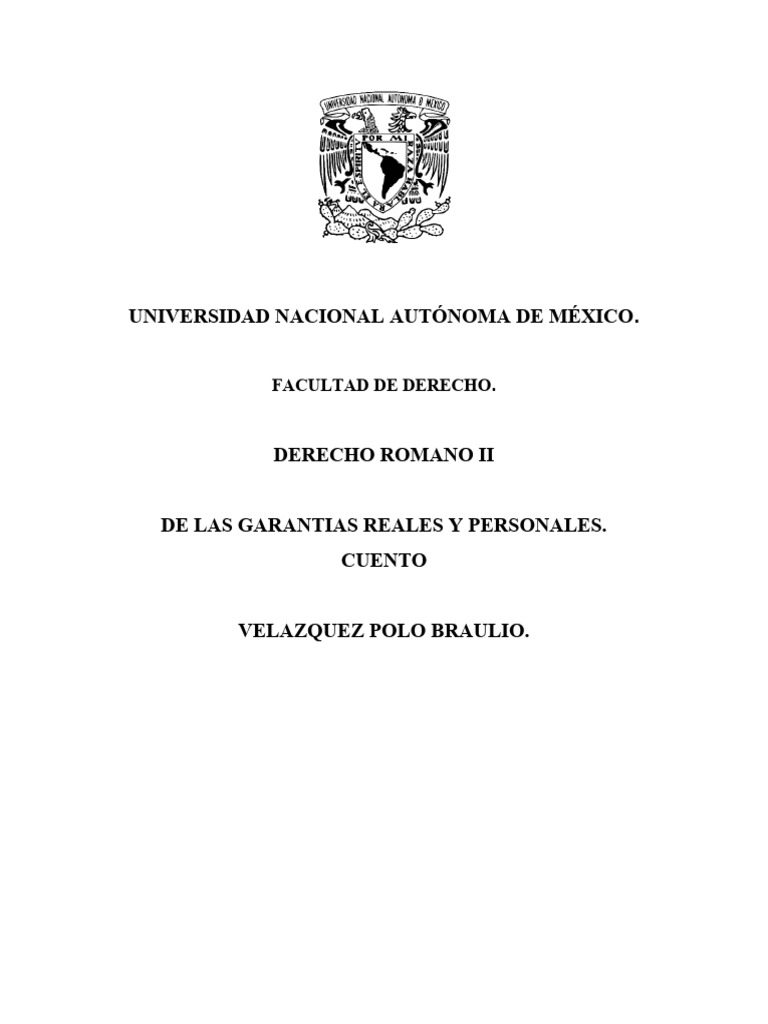 UNIVERSIDAD NACIONAL AUTONOMA DE MEXICO
POR MI RAZA HABLARA EL ESPIRITU

UNIVERSIDAD NACIONAL AUTÓNOMA DE MÉXICO.

FACULTAD DE DERECHO.

DERECHO ROMANO II

DE LAS GARANTIAS REALES Y PERSONALES.
CUENTO

VELAZQUEZ POLO BRAULIO.